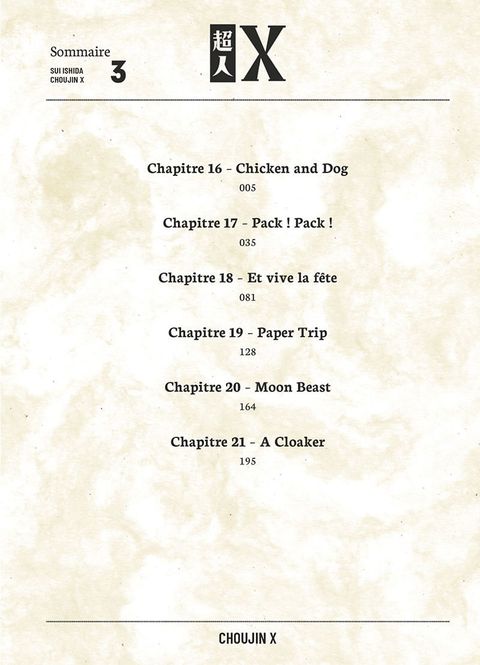 Sommaire
SUI ISHIDA
CHOUJIN X
3

超人X

Chapitre 16 - Chicken and Dog
005

Chapitre 17 - Pack ! Pack !
035

Chapitre 18 - Et vive la fête
081

Chapitre 19 - Paper Trip
128

Chapitre 20 - Moon Beast
164

Chapitre 21 - A Cloaker
195

CHOUJIN X